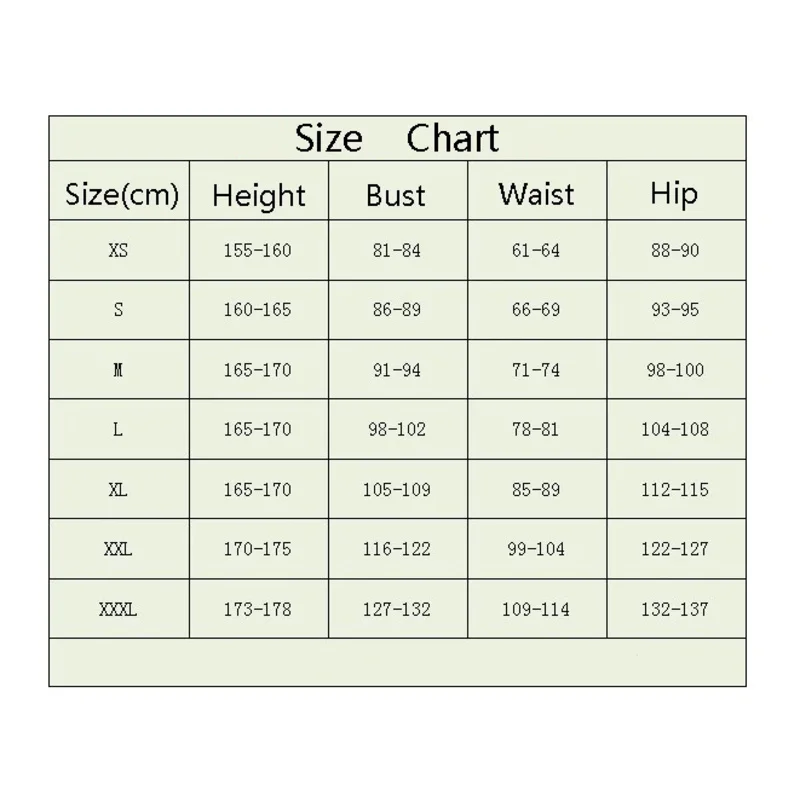 Size Chart

| Size(cm) | Height | Bust | Waist | Hip |
|---|---|---|---|---|
| XS | 155-160 | 81-84 | 61-64 | 88-90 |
| S | 160-165 | 86-89 | 66-69 | 93-95 |
| M | 165-170 | 91-94 | 71-74 | 98-100 |
| L | 165-170 | 98-102 | 78-81 | 104-108 |
| XL | 165-170 | 105-109 | 85-89 | 112-115 |
| XXL | 170-175 | 116-122 | 99-104 | 122-127 |
| XXXL | 173-178 | 127-132 | 109-114 | 132-137 |